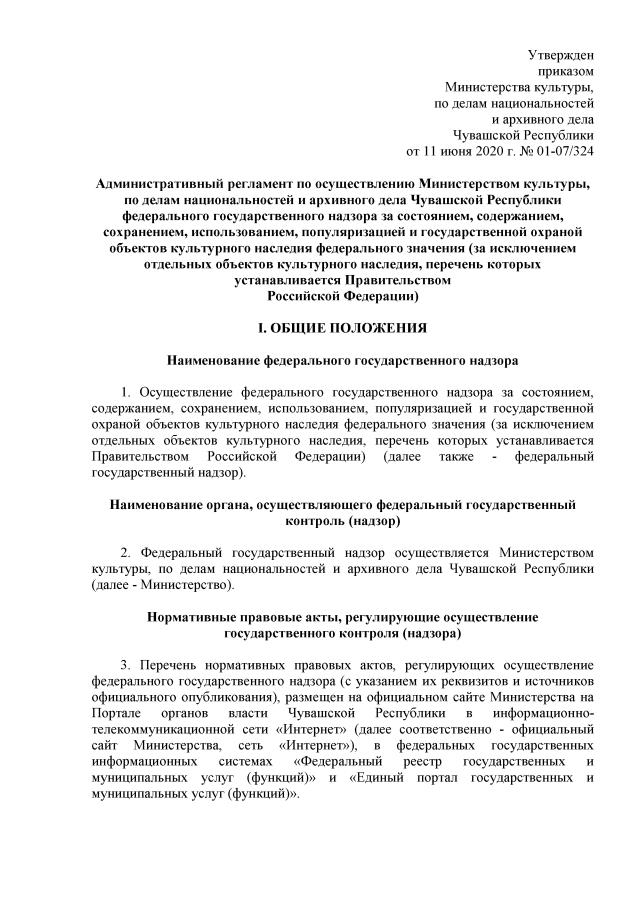 Утвержден
приказом
Министерства культуры,
по делам национальностей
и архивного дела
Чувашской Республики
от 11 июня 2020 г. № 01-07/324

Административный регламент по осуществлению Министерством культуры, по делам национальностей и архивного дела Чувашской Республики федерального государственного надзора за состоянием, содержанием, сохранением, использованием, популяризацией и государственной охраной объектов культурного наследия федерального значения (за исключением отдельных объектов культурного наследия, перечень которых устанавливается Правительством Российской Федерации)

I. ОБЩИЕ ПОЛОЖЕНИЯ

Наименование федерального государственного надзора

1. Осуществление федерального государственного надзора за состоянием, содержанием, сохранением, использованием, популяризацией и государственной охраной объектов культурного наследия федерального значения (за исключением отдельных объектов культурного наследия, перечень которых устанавливается Правительством Российской Федерации) (далее также - федеральный государственный надзор).

Наименование органа, осуществляющего федеральный государственный контроль (надзор)

2. Федеральный государственный надзор осуществляется Министерством культуры, по делам национальностей и архивного дела Чувашской Республики (далее - Министерство).

Нормативные правовые акты, регулирующие осуществление государственного контроля (надзора)

3. Перечень нормативных правовых актов, регулирующих осуществление федерального государственного надзора (с указанием их реквизитов и источников официального опубликования), размещен на официальном сайте Министерства на Портале органов власти Чувашской Республики в информационно-телекоммуникационной сети «Интернет» (далее соответственно - официальный сайт Министерства, сеть «Интернет»), в федеральных государственных информационных системах «Федеральный реестр государственных и муниципальных услуг (функций)» и «Единый портал государственных и муниципальных услуг (функций)».